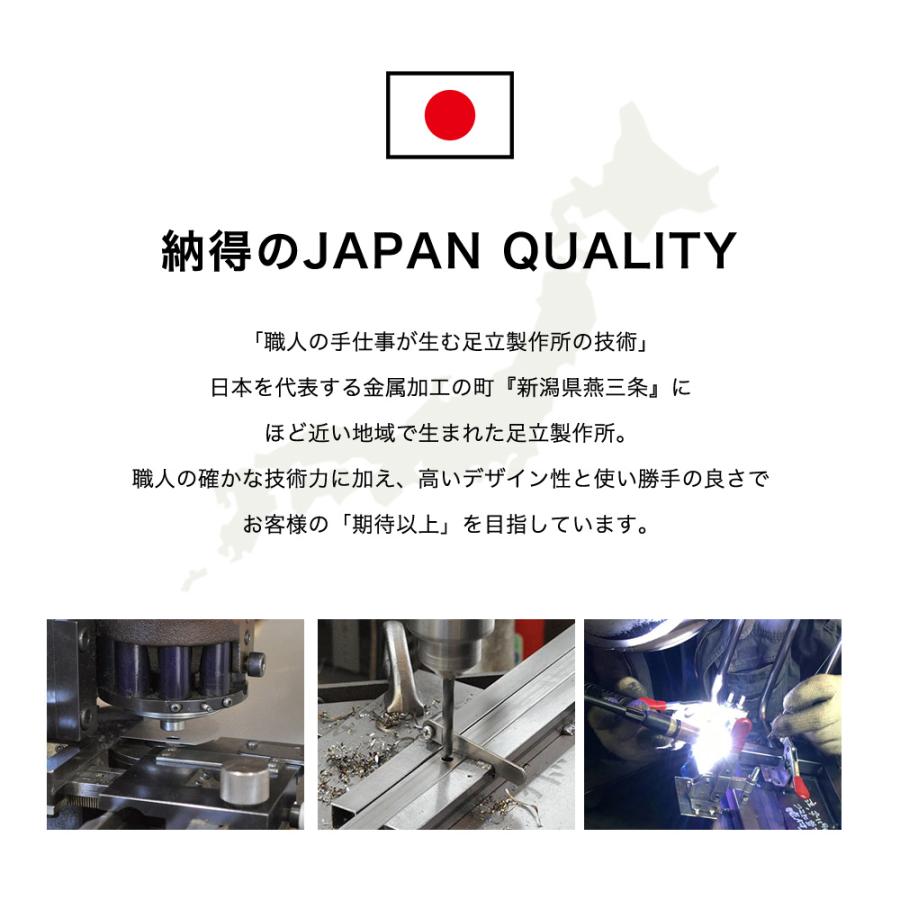 納得のJAPAN QUALITY

「職人の手仕事が生む足立製作所の技術」
日本を代表する金属加工の町『新潟県燕三条』に
ほど近い地域で生まれた足立製作所。
職人の確かな技術力に加え、高いデザイン性と使い勝手の良さで
お客様の「期待以上」を目指しています。